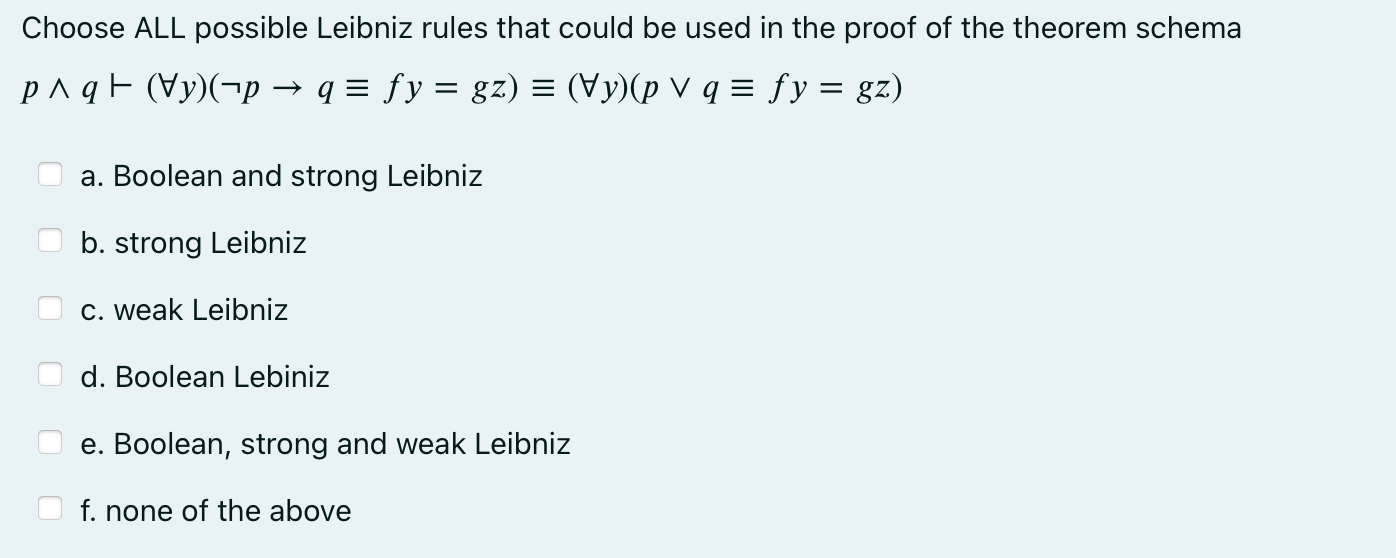 Choose ALL possible Leibniz rules that could be used in the proof of the theorem schema

$p \wedge q \vdash (\forall y)(\neg p \rightarrow q \equiv fy = gz) \equiv (\forall y)(p \vee q \equiv fy = gz)$

a. Boolean and strong Leibniz

b. strong Leibniz

c. weak Leibniz

d. Boolean Lebiniz

e. Boolean, strong and weak Leibniz

f. none of the above